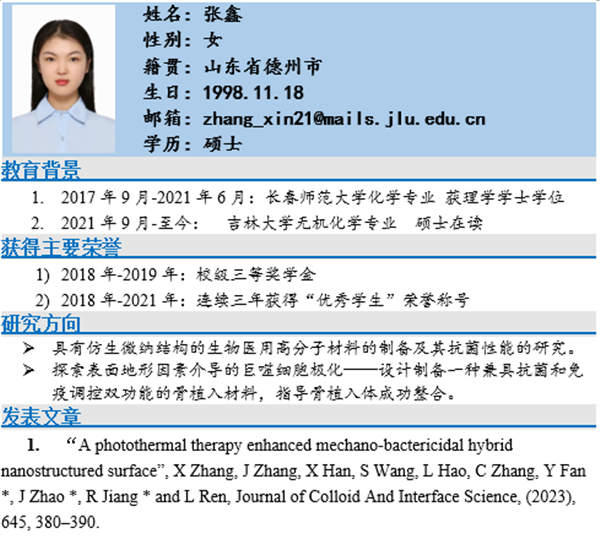 姓名：张鑫
性别：女
籍贯：山东省德州市
生日：1998.11.18
邮箱：zhang_xin21@mails.jlu.edu.cn
学历：硕士

教育背景

1. 2017 年 9 月-2021 年 6 月：长春师范大学化学专业 获理学学士学位
2. 2021 年 9 月-至今： 吉林大学无机化学专业 硕士在读

获得主要荣誉

1) 2018 年-2019 年：校级三等奖学金
2) 2018 年-2021 年：连续三年获得“优秀学生”荣誉称号

研究方向

➢ 具有仿生微纳结构的生物医用高分子材料的制备及其抗菌性能的研究。
➢ 探索表面地形因素介导的巨噬细胞极化——设计制备一种兼具抗菌和免疫调控双功能的骨植入材料，指导骨植入体成功整合。

发表文章

1. “A photothermal therapy enhanced mechano-bactericidal hybrid nanostructured surface”, X Zhang, J Zhang, X Han, S Wang, L Hao, C Zhang, Y Fan *, J Zhao *, R Jiang * and L Ren, Journal of Colloid And Interface Science, (2023), 645, 380–390.